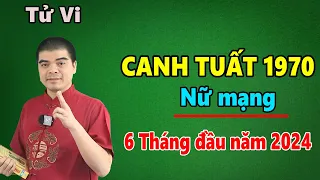 Tử Vi

CANH TUẤT 1970

Nữ mạng

6 Tháng đầu năm 2024